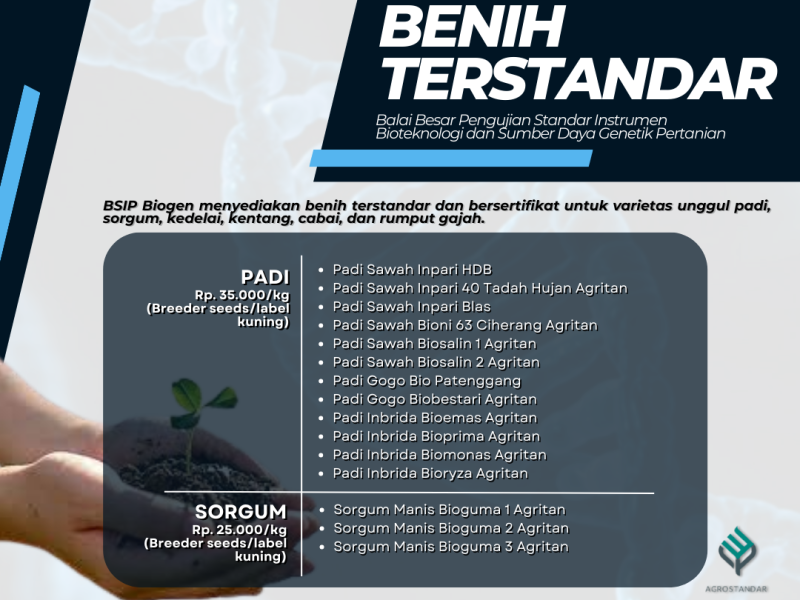 BENIH TERSTANDAR

Balai Besar Pengujian Standar Instrumen Bioteknologi dan Sumber Daya Genetik Pertanian

BSIP Biogen menyediakan benih terstandar dan bersertifikat untuk varietas unggul padi, sorgum, kedelai, kentang, cabai, dan rumput gajah.

PADI
Rp. 35.000/kg
(Breeder seeds/label kuning)

• Padi Sawah Inpari HDB
• Padi Sawah Inpari 40 Tadah Hujan Agritan
• Padi Sawah Inpari Blas
• Padi Sawah Bioni 63 Ciherang Agritan
• Padi Sawah Biosalin 1 Agritan
• Padi Sawah Biosalin 2 Agritan
• Padi Gogo Bio Patenggang
• Padi Gogo Biobestari Agritan
• Padi Inbrida Bioemas Agritan
• Padi Inbrida Bioprima Agritan
• Padi Inbrida Biomonas Agritan
• Padi Inbrida Bioryza Agritan

SORGUM
Rp. 25.000/kg
(Breeder seeds/label kuning)

• Sorgum Manis Bioguma 1 Agritan
• Sorgum Manis Bioguma 2 Agritan
• Sorgum Manis Bioguma 3 Agritan

AGROSTANDAR